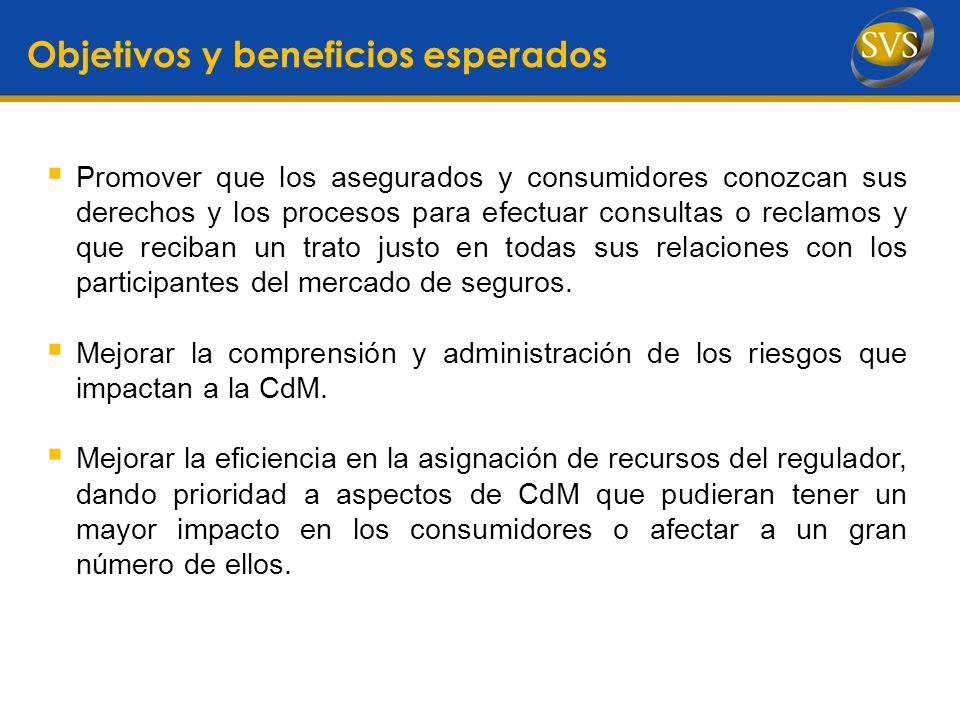 Objetivos y beneficios esperados

SVS

▪ Promover que los asegurados y consumidores conozcan sus derechos y los procesos para efectuar consultas o reclamos y que reciban un trato justo en todas sus relaciones con los participantes del mercado de seguros.

▪ Mejorar la comprensión y administración de los riesgos que impactan a la CdM.

▪ Mejorar la eficiencia en la asignación de recursos del regulador, dando prioridad a aspectos de CdM que pudieran tener un mayor impacto en los consumidores o afectar a un gran número de ellos.